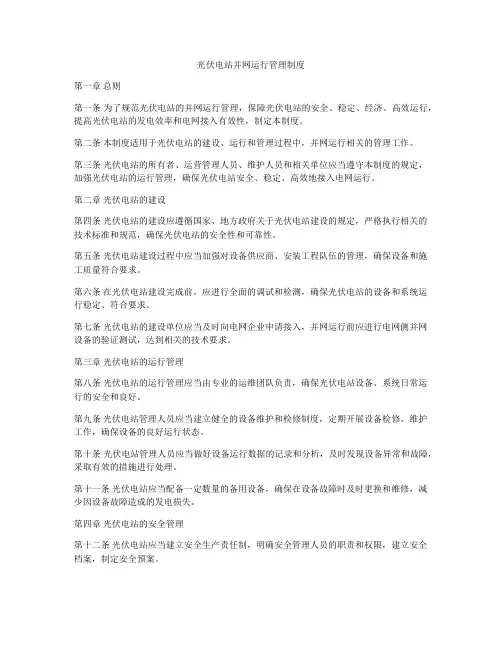 光伏电站并网运行管理制度

第一章 总则

第一条 为了规范光伏电站的并网运行管理，保障光伏电站的安全、稳定、经济、高效运行，提高光伏电站的发电效率和电网接入有效性，制定本制度。

第二条 本制度适用于光伏电站的建设、运行和管理过程中，并网运行相关的管理工作。

第三条 光伏电站的所有者、运营管理人员、维护人员和相关单位应当遵守本制度的规定，加强光伏电站的运行管理，确保光伏电站安全、稳定、高效地接入电网运行。

第二章 光伏电站的建设

第四条 光伏电站的建设应遵循国家、地方政府关于光伏电站建设的规定，严格执行相关的技术标准和规范，确保光伏电站的安全性和可靠性。

第五条 光伏电站建设过程中应当加强对设备供应商、安装工程队伍的管理，确保设备和施工质量符合要求。

第六条 在光伏电站建设完成前，应进行全面的调试和检测，确保光伏电站的设备和系统运行稳定、符合要求。

第七条 光伏电站的建设单位应当及时向电网企业申请接入，并网运行前应进行电网侧并网设备的验证测试，达到相关的技术要求。

第三章 光伏电站的运行管理

第八条 光伏电站的运行管理应当由专业的运维团队负责，确保光伏电站设备、系统日常运行的安全和良好。

第九条 光伏电站管理人员应当建立健全的设备维护和检修制度，定期开展设备检修、维护工作，确保设备的良好运行状态。

第十条 光伏电站管理人员应当做好设备运行数据的记录和分析，及时发现设备异常和故障，采取有效的措施进行处理。

第十一条 光伏电站应当配备一定数量的备用设备，确保在设备故障时及时更换和维修，减少因设备故障造成的发电损失。

第四章 光伏电站的安全管理

第十二条 光伏电站应当建立安全生产责任制，明确安全管理人员的职责和权限，建立安全档案，制定安全预案。